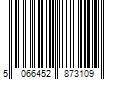 5 066452 873109